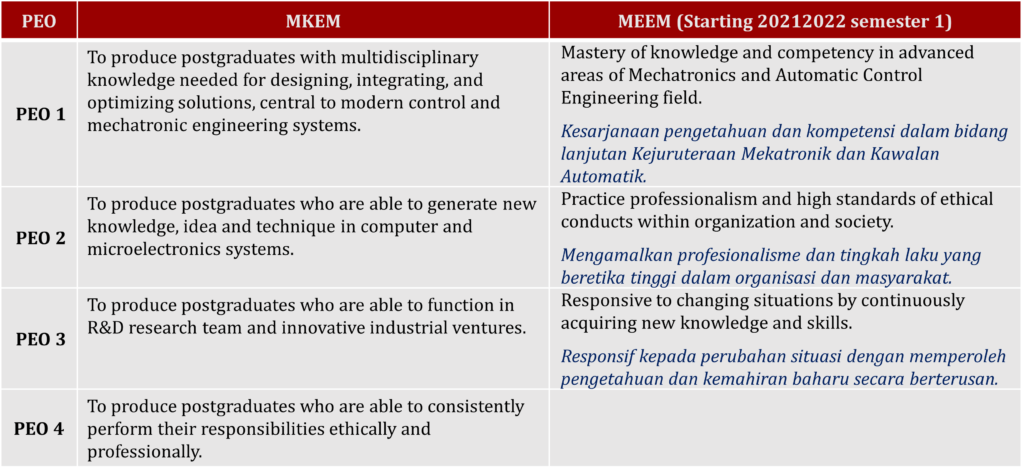 | PEO | MKEM | MEEM (Starting 20212022 semester 1) |
|---|---|---|
| PEO 1 | To produce postgraduates with multidisciplinary knowledge needed for designing, integrating, and optimizing solutions, central to modern control and mechatronic engineering systems. | Mastery of knowledge and competency in advanced areas of Mechatronics and Automatic Control Engineering field. Kesarjanaan pengetahuan dan kompetensi dalam bidang lanjutan Kejuruteraan Mekatronik dan Kawalan Automatik. |
| PEO 2 | To produce postgraduates who are able to generate new knowledge, idea and technique in computer and microelectronics systems. | Practice professionalism and high standards of ethical conducts within organization and society. Mengamalkan profesionalisme dan tingkah laku yang beretika tinggi dalam organisasi dan masyarakat. |
| PEO 3 | To produce postgraduates who are able to function in R&D research team and innovative industrial ventures. | Responsive to changing situations by continuously acquiring new knowledge and skills. Responsif kepada perubahan situasi dengan memperoleh pengetahuan dan kemahiran baharu secara berterusan. |
| PEO 4 | To produce postgraduates who are able to consistently perform their responsibilities ethically and professionally. | |